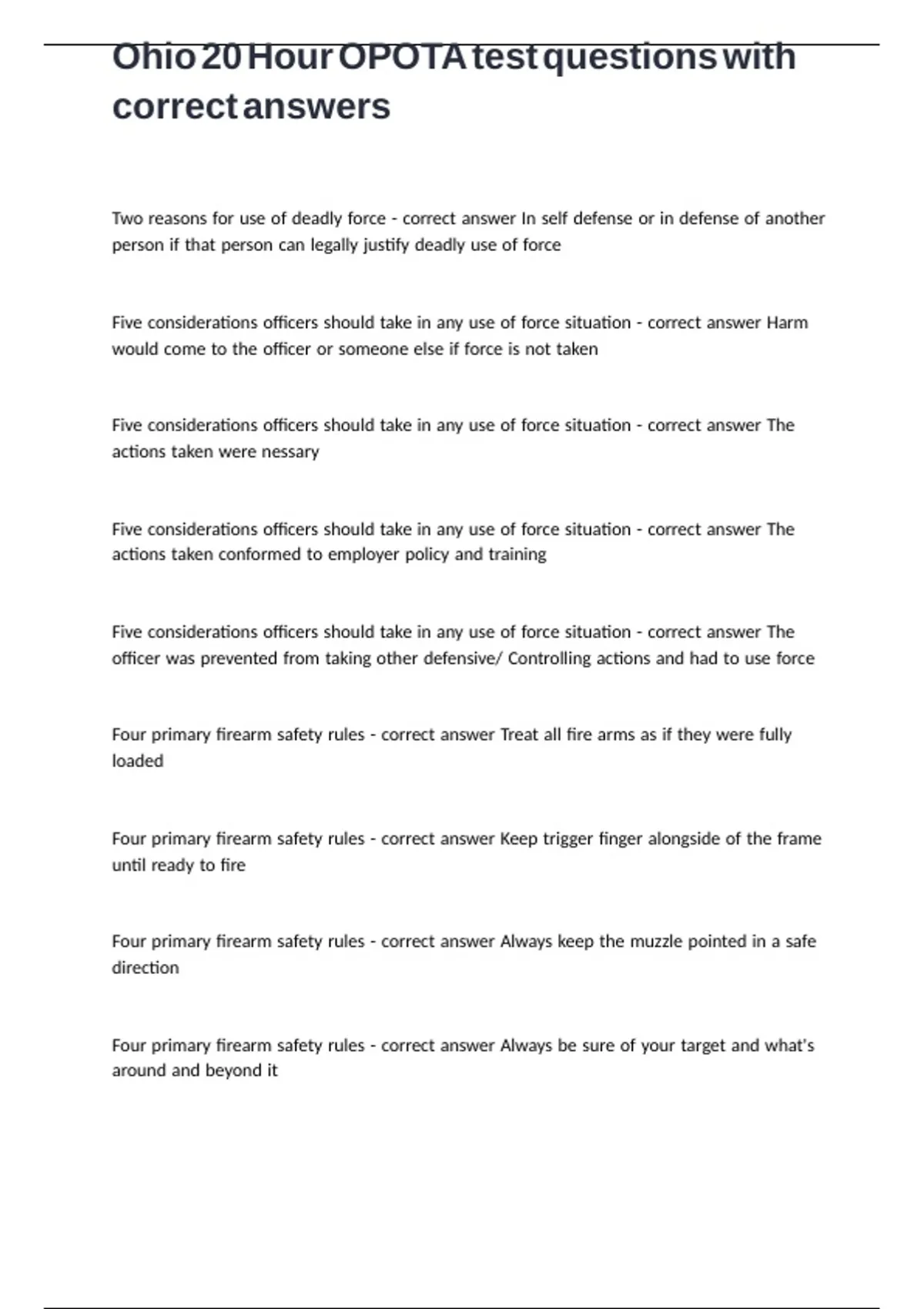 Ohio 20 Hour OPOTA test questions with correct answers

Two reasons for use of deadly force - correct answer In self defense or in defense of another person if that person can legally justify deadly use of force

Five considerations officers should take in any use of force situation - correct answer Harm would come to the officer or someone else if force is not taken

Five considerations officers should take in any use of force situation - correct answer The actions taken were nessary

Five considerations officers should take in any use of force situation - correct answer The actions taken conformed to employer policy and training

Five considerations officers should take in any use of force situation - correct answer The officer was prevented from taking other defensive/ Controlling actions and had to use force

Four primary firearm safety rules - correct answer Treat all fire arms as if they were fully loaded

Four primary firearm safety rules - correct answer Keep trigger finger alongside of the frame until ready to fire

Four primary firearm safety rules - correct answer Always keep the muzzle pointed in a safe direction

Four primary firearm safety rules - correct answer Always be sure of your target and what's around and beyond it